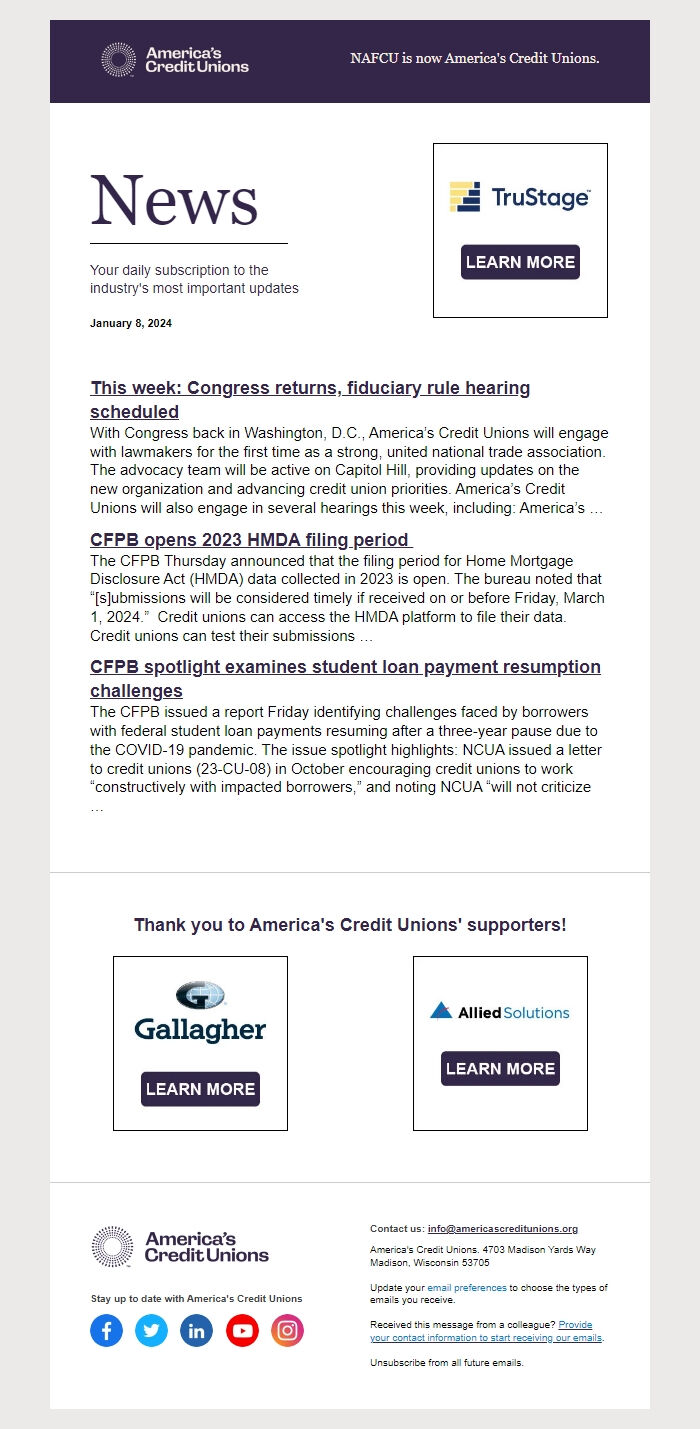 America's Credit Unions

NAFCU is now America's Credit Unions.

News

Your daily subscription to the industry's most important updates

January 8, 2024

TruStage™

LEARN MORE

This week: Congress returns, fiduciary rule hearing scheduled

With Congress back in Washington, D.C., America's Credit Unions will engage with lawmakers for the first time as a strong, united national trade association. The advocacy team will be active on Capitol Hill, providing updates on the new organization and advancing credit union priorities. America's Credit Unions will also engage in several hearings this week, including: America's …

CFPB opens 2023 HMDA filing period

The CFPB Thursday announced that the filing period for Home Mortgage Disclosure Act (HMDA) data collected in 2023 is open. The bureau noted that "[s]ubmissions will be considered timely if received on or before Friday, March 1, 2024." Credit unions can access the HMDA platform to file their data. Credit unions can test their submissions …

CFPB spotlight examines student loan payment resumption challenges

The CFPB issued a report Friday identifying challenges faced by borrowers with federal student loan payments resuming after a three-year pause due to the COVID-19 pandemic. The issue spotlight highlights: NCUA issued a letter to credit unions (23-CU-08) in October encouraging credit unions to work "constructively with impacted borrowers," and noting NCUA "will not criticize …

Thank you to America's Credit Unions' supporters!

Gallagher

LEARN MORE

Allied Solutions

LEARN MORE

America's Credit Unions

Stay up to date with America's Credit Unions

Contact us: info@americascreditunions.org

America's Credit Unions. 4703 Madison Yards Way Madison, Wisconsin 53705

Update your email preferences to choose the types of emails you receive.

Received this message from a colleague? Provide your contact information to start receiving our emails.

Unsubscribe from all future emails.